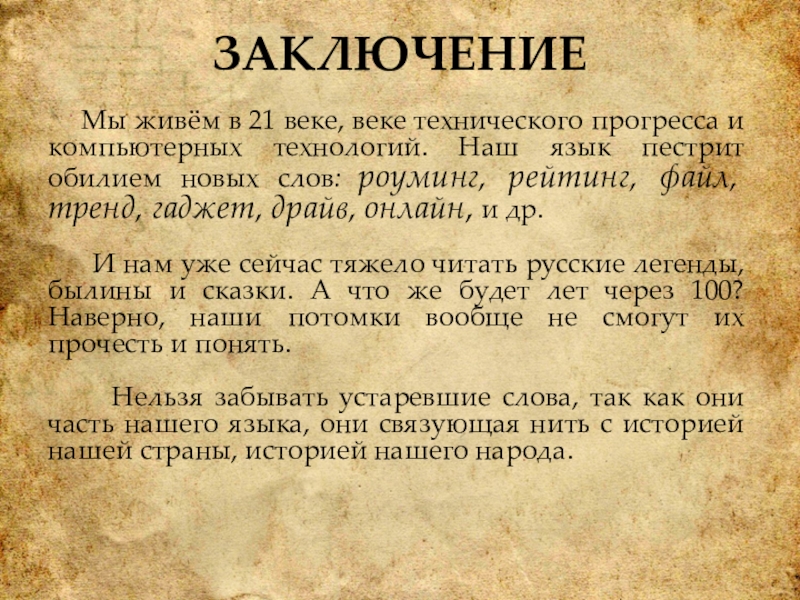 ЗАКЛЮЧЕНИЕ

Мы живём в 21 веке, веке технического прогресса и компьютерных технологий. Наш язык пестрит обилием новых слов: роуминг, рейтинг, файл, тренд, гаджет, драйв, онлайн, и др.

И нам уже сейчас тяжело читать русские легенды, былины и сказки. А что же будет лет через 100? Наверно, наши потомки вообще не смогут их прочесть и понять.

Нельзя забывать устаревшие слова, так как они часть нашего языка, они связующая нить с историей нашей страны, историей нашего народа.